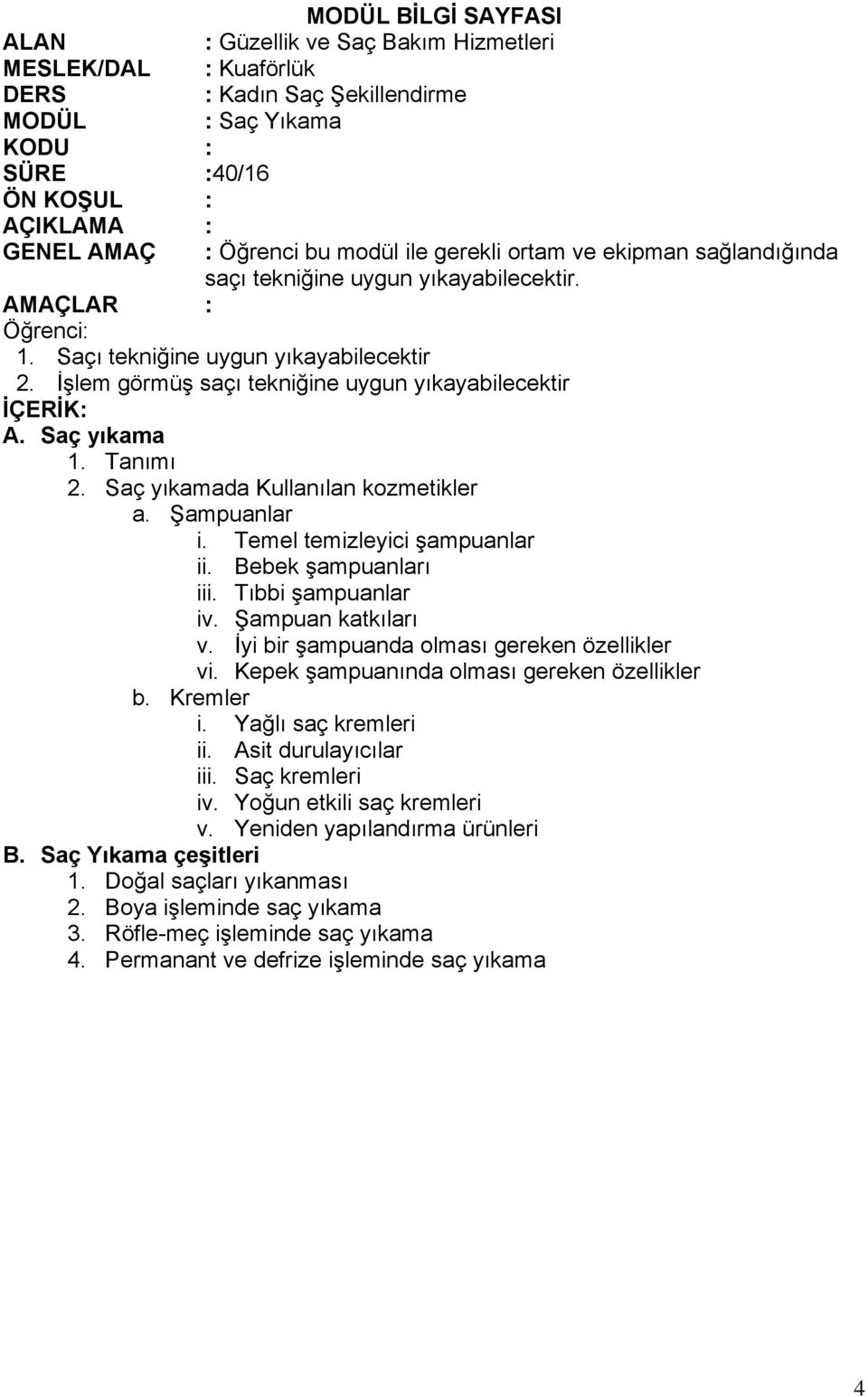 MODÜL BİLGİ SAYFASI

ALAN : Güzellik ve Saç Bakım Hizmetleri
MESLEK/DAL : Kuaförlük
DERS : Kadın Saç Şekillendirme
MODÜL : Saç Yıkama
KODU :
SÜRE :40/16
ÖN KOŞUL :
AÇIKLAMA :
GENEL AMAÇ : Öğrenci bu modül ile gerekli ortam ve ekipman sağlandığında saçı tekniğine uygun yıkayabilecektir.
AMAÇLAR :
Öğrenci:
1. Saçı tekniğine uygun yıkayabilecektir
2. İşlem görmüş saçı tekniğine uygun yıkayabilecektir
İÇERİK:
A. Saç yıkama
1. Tanımı
2. Saç yıkamada Kullanılan kozmetikler
a. Şampuanlar
i. Temel temizleyici şampuanlar
ii. Bebek şampuanları
iii. Tıbbi şampuanlar
iv. Şampuan katkıları
v. İyi bir şampuanda olması gereken özellikler
vi. Kepek şampuanında olması gereken özellikler
b. Kremler
i. Yağlı saç kremleri
ii. Asit durulayıcılar
iii. Saç kremleri
iv. Yoğun etkili saç kremleri
v. Yeniden yapılandırma ürünleri
B. Saç Yıkama çeşitleri
1. Doğal saçları yıkanması
2. Boya işleminde saç yıkama
3. Röfle-meç işleminde saç yıkama
4. Permanant ve defrize işleminde saç yıkama

4